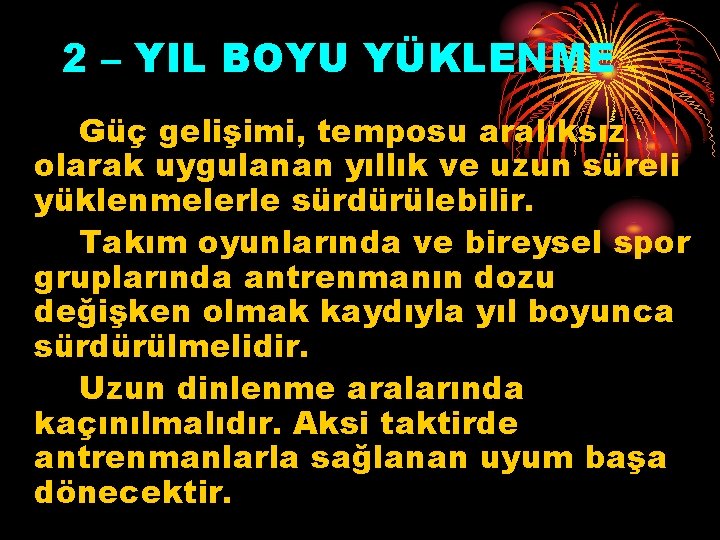 2 – YIL BOYU YÜKLENME

Güç gelişimi, temposu aralıksız olarak uygulanan yıllık ve uzun süreli yüklenmelerle sürdürülebilir.

Takım oyunlarında ve bireysel spor gruplarında antrenmanın dozu değişken olmak kaydıyla yıl boyunca sürdürülmelidir.

Uzun dinlenme aralarında kaçınılmalıdır. Aksi taktirde antrenmanlarla sağlanan uyum başa dönecektir.